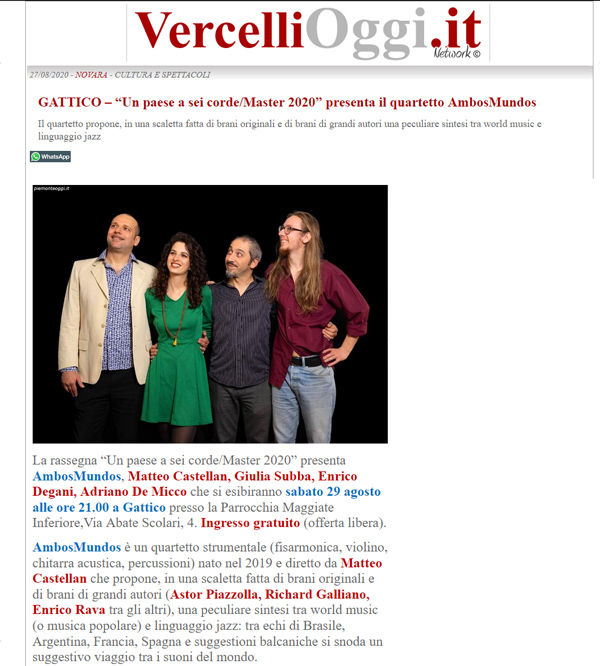 VercelliOggi.it
Network ©

27/08/2020 - NOVARA - CULTURA E SPETTACOLI

GATTICO – “Un paese a sei corde/Master 2020” presenta il quartetto AmbosMundos

Il quartetto propone, in una scaletta fatta di brani originali e di brani di grandi autori una peculiare sintesi tra world music e linguaggio jazz

WhatsApp

piemonteoggi.it

La rassegna “Un paese a sei corde/Master 2020” presenta AmbosMundos, Matteo Castellan, Giulia Subba, Enrico Degani, Adriano De Micco che si esibiranno sabato 29 agosto alle ore 21.00 a Gattico presso la Parrocchia Maggiate Inferiore,Via Abate Scolari, 4. Ingresso gratuito (offerta libera).

AmbosMundos è un quartetto strumentale (fisarmonica, violino, chitarra acustica, percussioni) nato nel 2019 e diretto da Matteo Castellan che propone, in una scaletta fatta di brani originali e di brani di grandi autori (Astor Piazzolla, Richard Galliano, Enrico Rava tra gli altri), una peculiare sintesi tra world music (o musica popolare) e linguaggio jazz: tra echi di Brasile, Argentina, Francia, Spagna e suggestioni balcaniche si snoda un suggestivo viaggio tra i suoni del mondo.